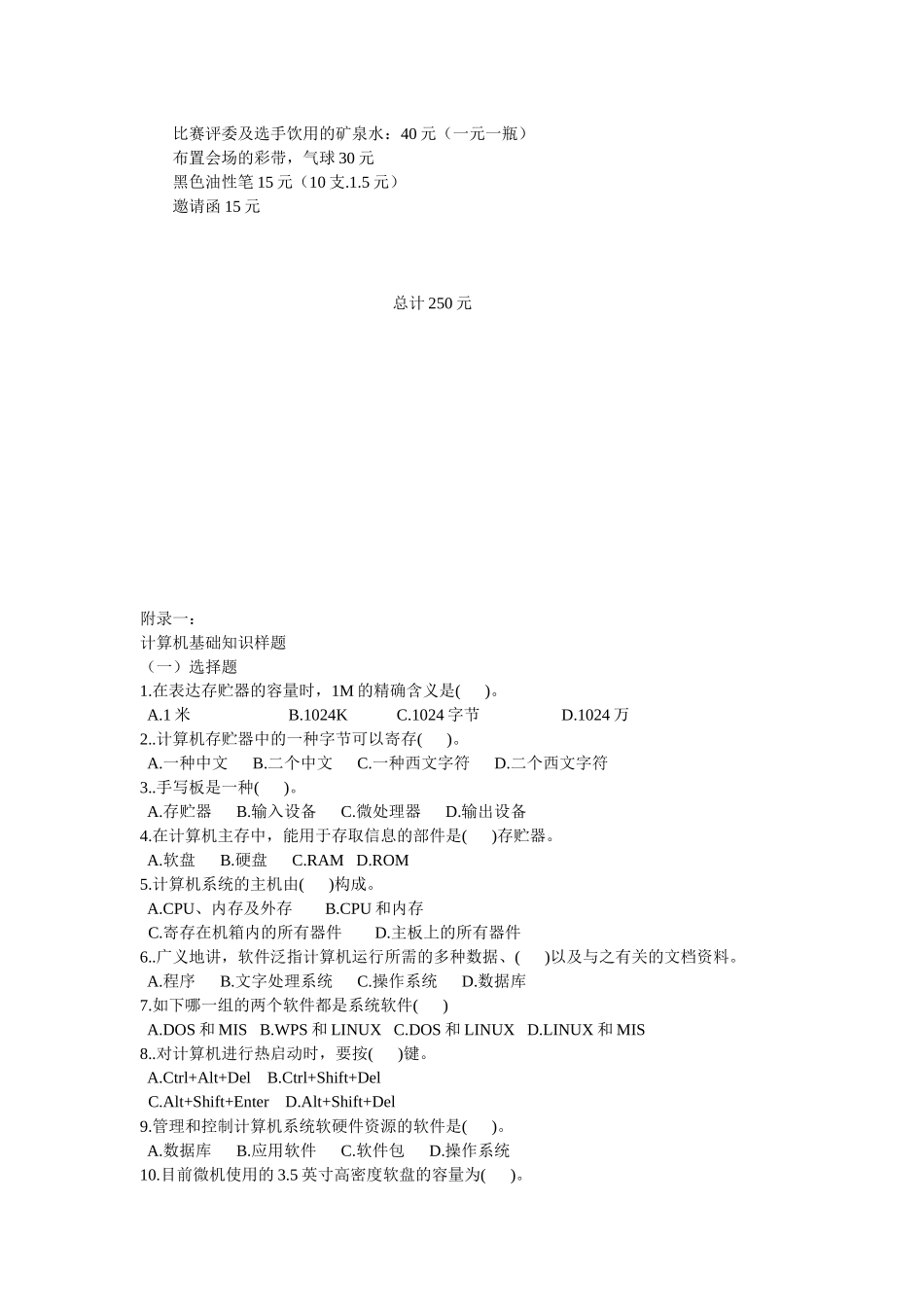 比赛评委及选手饮用的矿泉水：40 元（一元一瓶）
布置会场的彩带，气球 30 元
黑色油性笔 15 元（10 支.1.5 元）
邀请函 15 元

总计 250 元

附录一：
计算机基础知识样题
（一）选择题
1.在表达存贮器的容量时，1M 的精确含义是(　)。
A.1 米　B.1024K　C.1024 字节　D.1024 万
2..计算机存贮器中的一种字节可以寄存(　)。
A.一种中文　B.二个中文　C.一种西文字符　D.二个西文字符
3..手写板是一种(　)。
A.存贮器　B.输入设备　C.微处理器　D.输出设备
4.在计算机主存中，能用于存取信息的部件是(　)存贮器。
A.软盘　B.硬盘　C.RAM　D.ROM
5.计算机系统的主机由(　)构成。
A.CPU、内存及外存　B.CPU 和内存
C.寄存在机箱内的所有器件　D.主板上的所有器件
6..广义地讲，软件泛指计算机运行所需的多种数据、(　)以及与之有关的文档资料。
A.程序　B.文字处理系统　C.操作系统　D.数据库
7.如下哪一组的两个软件都是系统软件(　)
A.DOS 和 MIS　B.WPS 和 LINUX　C.DOS 和 LINUX　D.LINUX 和 MIS
8..对计算机进行热启动时，要按(　)键。
A.Ctrl+Alt+Del　B.Ctrl+Shift+Del
C.Alt+Shift+Enter　D.Alt+Shift+Del
9.管理和控制计算机系统软硬件资源的软件是(　)。
A.数据库　B.应用软件　C.软件包　D.操作系统
10.目前微机使用的 3.5 英寸高密度软盘的容量为(　)。